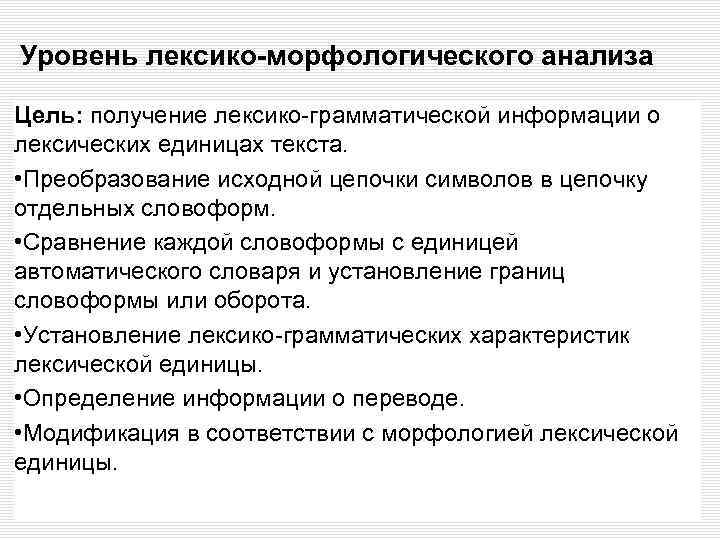 Уровень лексико-морфологического анализа

Цель: получение лексико-грамматической информации о лексических единицах текста.

•Преобразование исходной цепочки символов в цепочку отдельных словоформ.

•Сравнение каждой словоформы с единицей автоматического словаря и установление границ словоформы или оборота.

•Установление лексико-грамматических характеристик лексической единицы.

•Определение информации о переводе.

•Модификация в соответствии с морфологией лексической единицы.